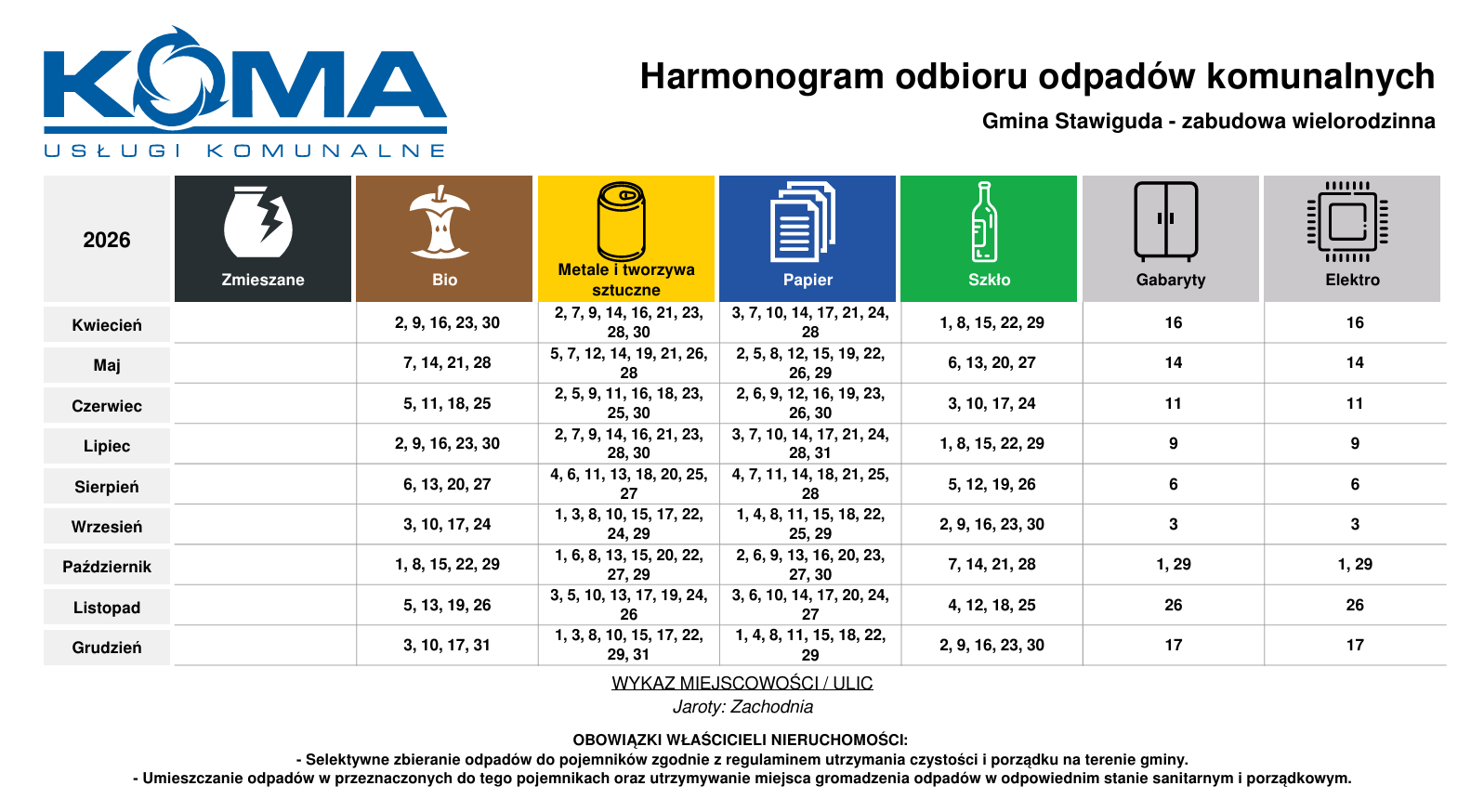 KOMA
USŁUGI KOMUNALNE

Harmonogram odbioru odpadów komunalnych

Gmina Stawiguda - zabudowa wielorodzinna

| 2026 | Zmieszane | Bio | Metale i tworzywa sztuczne | Papier | Szkło | Gabaryty | Elektro |
|---|---|---|---|---|---|---|---|
| Kwiecień | | 2, 9, 16, 23, 30 | 2, 7, 9, 14, 16, 21, 23, 28, 30 | 3, 7, 10, 14, 17, 21, 24, 28 | 1, 8, 15, 22, 29 | 16 | 16 |
| Maj | | 7, 14, 21, 28 | 5, 7, 12, 14, 19, 21, 26, 28 | 2, 5, 8, 12, 15, 19, 22, 26, 29 | 6, 13, 20, 27 | 14 | 14 |
| Czerwiec | | 5, 11, 18, 25 | 2, 5, 9, 11, 16, 18, 23, 25, 30 | 2, 6, 9, 12, 16, 19, 23, 26, 30 | 3, 10, 17, 24 | 11 | 11 |
| Lipiec | | 2, 9, 16, 23, 30 | 2, 7, 9, 14, 16, 21, 23, 28, 30 | 3, 7, 10, 14, 17, 21, 24, 28, 31 | 1, 8, 15, 22, 29 | 9 | 9 |
| Sierpień | | 6, 13, 20, 27 | 4, 6, 11, 13, 18, 20, 25, 27 | 4, 7, 11, 14, 18, 21, 25, 28 | 5, 12, 19, 26 | 6 | 6 |
| Wrzesień | | 3, 10, 17, 24 | 1, 3, 8, 10, 15, 17, 22, 24, 29 | 1, 4, 8, 11, 15, 18, 22, 25, 29 | 2, 9, 16, 23, 30 | 3 | 3 |
| Październik | | 1, 8, 15, 22, 29 | 1, 6, 8, 13, 15, 20, 22, 27, 29 | 2, 6, 9, 13, 16, 20, 23, 27, 30 | 7, 14, 21, 28 | 1, 29 | 1, 29 |
| Listopad | | 5, 13, 19, 26 | 3, 5, 10, 13, 17, 19, 24, 26 | 3, 6, 10, 14, 17, 20, 24, 27 | 4, 12, 18, 25 | 26 | 26 |
| Grudzień | | 3, 10, 17, 31 | 1, 3, 8, 10, 15, 17, 22, 29, 31 | 1, 4, 8, 11, 15, 18, 22, 29 | 2, 9, 16, 23, 30 | 17 | 17 |

WYKAZ MIEJSCOWOŚCI / ULIC
Jaroty: Zachodnia

OBOWIĄZKI WŁAŚCICIELI NIERUCHOMOŚCI:
- Selektywne zbieranie odpadów do pojemników zgodnie z regulaminem utrzymania czystości i porządku na terenie gminy.
- Umieszczanie odpadów w przeznaczonych do tego pojemnikach oraz utrzymywanie miejsca gromadzenia odpadów w odpowiednim stanie sanitarnym i porządkowym.